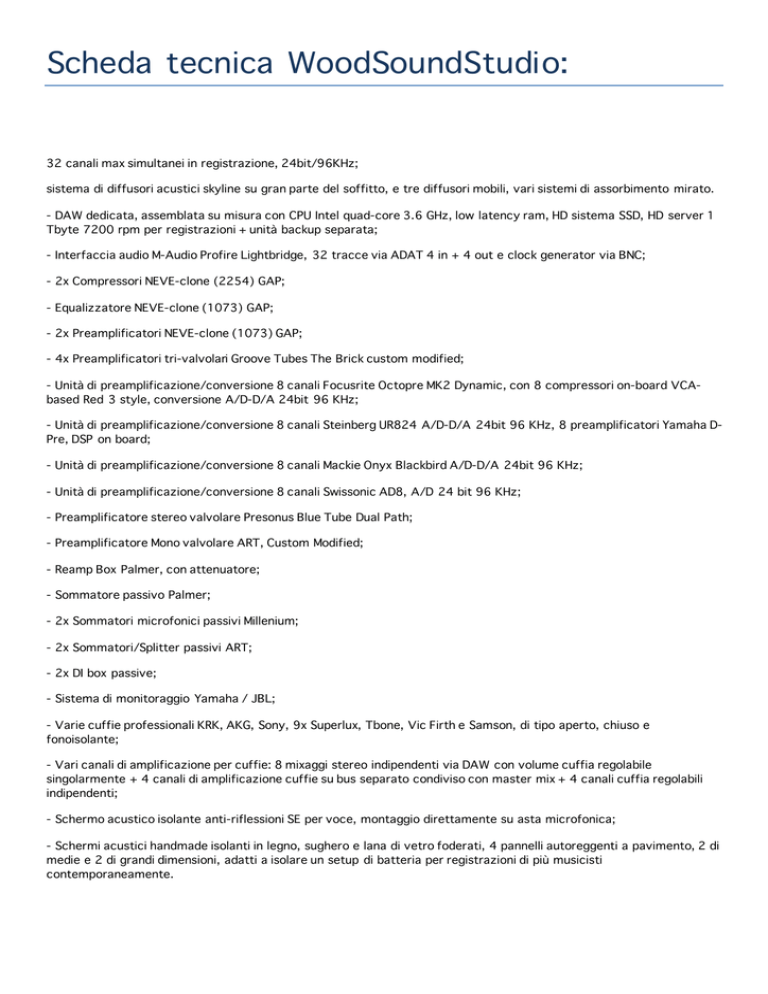 Scheda tecnica WoodSoundStudio:

32 canali max simultanei in registrazione, 24bit/96KHz;

sistema di diffusori acustici skyline su gran parte del soffitto, e tre diffusori mobili, vari sistemi di assorbimento mirato.

- DAW dedicata, assemblata su misura con CPU Intel quad-core 3.6 GHz, low latency ram, HD sistema SSD, HD server 1 Tbyte 7200 rpm per registrazioni + unità backup separata;

- Interfaccia audio M-Audio Profire Lightbridge, 32 tracce via ADAT 4 in + 4 out e clock generator via BNC;

- 2x Compressori NEVE-clone (2254) GAP;

- Equalizzatore NEVE-clone (1073) GAP;

- 2x Preamplificatori NEVE-clone (1073) GAP;

- 4x Preamplificatori tri-valvolari Groove Tubes The Brick custom modified;

- Unità di preamplificazione/conversione 8 canali Focusrite Octopre MK2 Dynamic, con 8 compressori on-board VCA-based Red 3 style, conversione A/D-D/A 24bit 96 KHz;

- Unità di preamplificazione/conversione 8 canali Steinberg UR824 A/D-D/A 24bit 96 KHz, 8 preamplificatori Yamaha D-Pre, DSP on board;

- Unità di preamplificazione/conversione 8 canali Mackie Onyx Blackbird A/D-D/A 24bit 96 KHz;

- Unità di preamplificazione/conversione 8 canali Swissonic AD8, A/D 24 bit 96 KHz;

- Preamplificatore stereo valvolare Presonus Blue Tube Dual Path;

- Preamplificatore Mono valvolare ART, Custom Modified;

- Reamp Box Palmer, con attenuatore;

- Sommatore passivo Palmer;

- 2x Sommatori microfonici passivi Millenium;

- 2x Sommatori/Splitter passivi ART;

- 2x DI box passive;

- Sistema di monitoraggio Yamaha / JBL;

- Varie cuffie professionali KRK, AKG, Sony, 9x Superlux, Tbone, Vic Firth e Samson, di tipo aperto, chiuso e fonoisolante;

- Vari canali di amplificazione per cuffie: 8 mixaggi stereo indipendenti via DAW con volume cuffia regolabile singolarmente + 4 canali di amplificazione cuffie su bus separato condiviso con master mix + 4 canali cuffia regolabili indipendenti;

- Schermo acustico isolante anti-riflessioni SE per voce, montaggio direttamente su asta microfonica;

- Schermi acustici handmade isolanti in legno, sughero e lana di vetro foderati, 4 pannelli autoreggenti a pavimento, 2 di medie e 2 di grandi dimensioni, adatti a isolare un setup di batteria per registrazioni di più musicisti contemporaneamente.